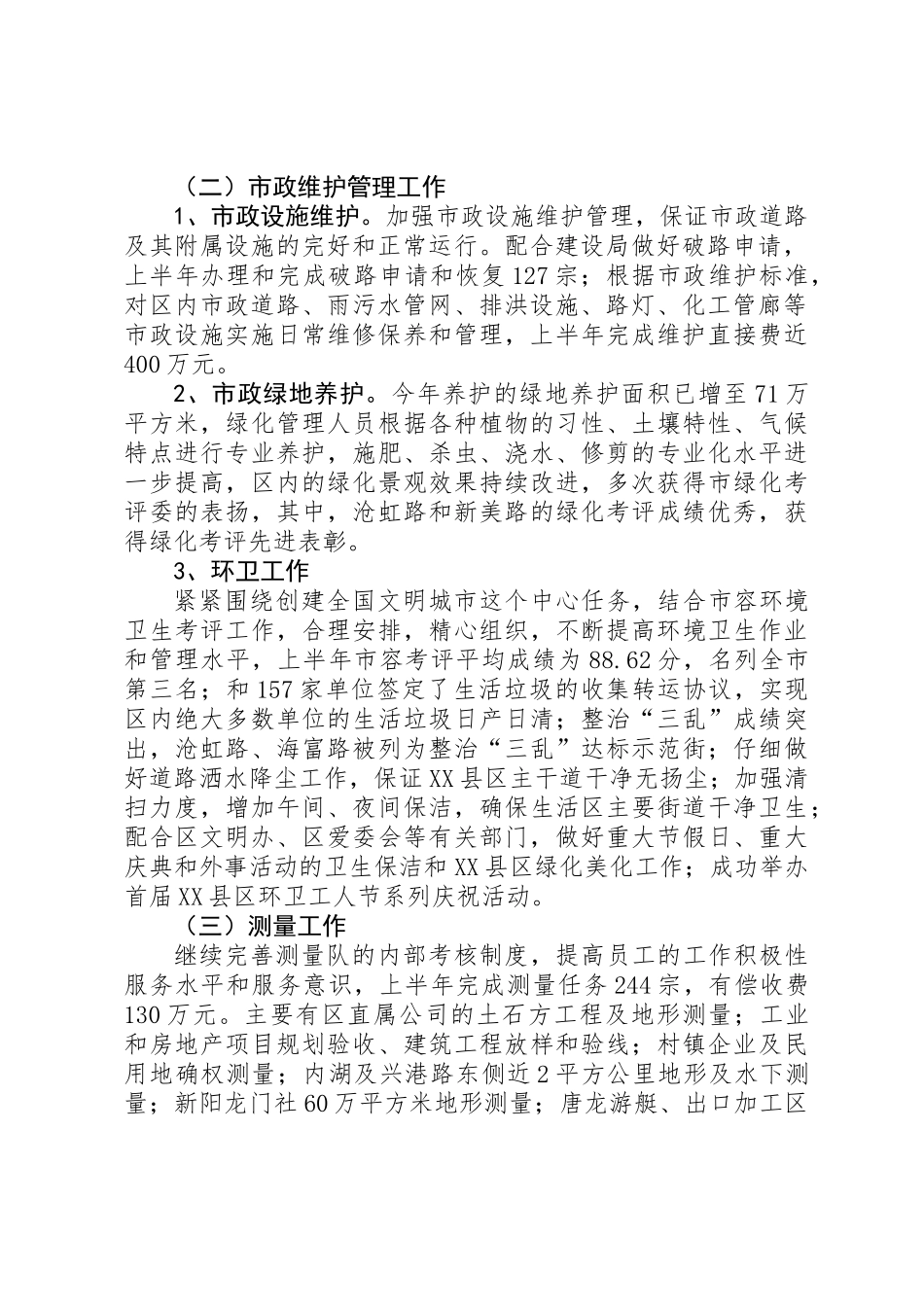 （二）市政维护管理工作

1、市政设施维护。加强市政设施维护管理，保证市政道路及其附属设施的完好和正常运行。配合建设局做好破路申请，上半年办理和完成破路申请和恢复127宗；根据市政维护标准，对区内市政道路、雨污水管网、排洪设施、路灯、化工管廊等市政设施实施日常维修保养和管理，上半年完成维护直接费近400万元。

2、市政绿地养护。今年养护的绿地养护面积已增至71万平方米，绿化管理人员根据各种植物的习性、土壤特性、气候特点进行专业养护，施肥、杀虫、浇水、修剪的专业化水平进一步提高，区内的绿化景观效果持续改进，多次获得市绿化考评委的表扬，其中，沧虹路和新美路的绿化考评成绩优秀，获得绿化考评先进表彰。

3、环卫工作

紧紧围绕创建全国文明城市这个中心任务，结合市容环境卫生考评工作，合理安排，精心组织，不断提高环境卫生作业和管理水平，上半年市容考评平均成绩为88.62分，名列全市第三名；和157家单位签定了生活垃圾的收集转运协议，实现区内绝大多数单位的生活垃圾日产日清；整治“三乱”成绩突出，沧虹路、海富路被列为整治“三乱”达标示范街；仔细做好道路洒水降尘工作，保证XX县区主干道干净无扬尘；加强清扫力度，增加午间、夜间保洁，确保生活区主要街道干净卫生；配合区文明办、区爱委会等有关部门，做好重大节假日、重大庆典和外事活动的卫生保洁和XX县区绿化美化工作；成功举办首届XX县区环卫工人节系列庆祝活动。

（三）测量工作

继续完善测量队的内部考核制度，提高员工的工作积极性服务水平和服务意识，上半年完成测量任务244宗，有偿收费130万元。主要有区直属公司的土石方工程及地形测量；工业和房地产项目规划验收、建筑工程放样和验线；村镇企业及民用地确权测量；内湖及兴港路东侧近2平方公里地形及水下测量；新阳龙门社60万平方米地形测量；唐龙游艇、出口加工区